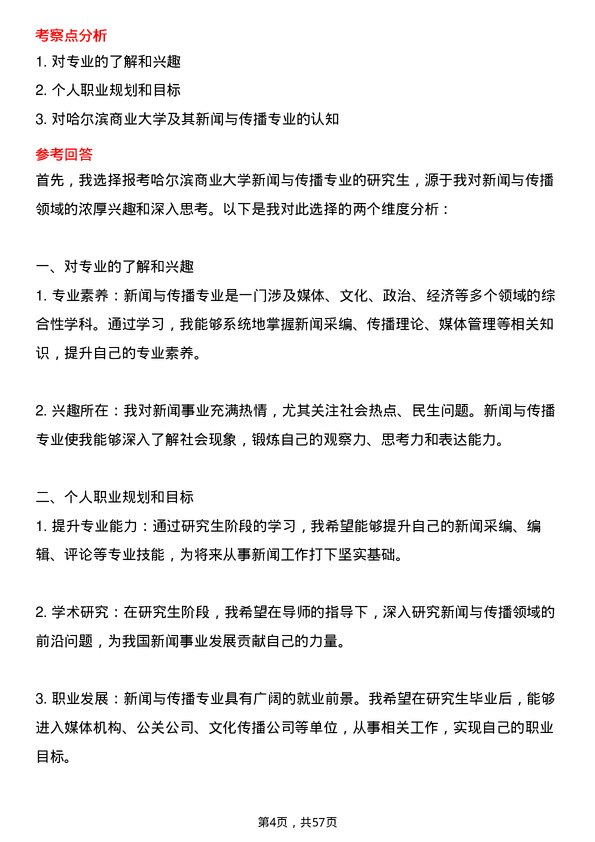 考察点分析

1. 对专业的了解和兴趣

2. 个人职业规划和目标

3. 对哈尔滨商业大学及其新闻与传播专业的认知

参考回答

首先，我选择报考哈尔滨商业大学新闻与传播专业的研究生，源于我对新闻与传播领域的浓厚兴趣和深入思考。以下是我对此选择的两个维度分析：

一、对专业的了解和兴趣

1. 专业素养：新闻与传播专业是一门涉及媒体、文化、政治、经济等多个领域的综合性学科。通过学习，我能够系统地掌握新闻采编、传播理论、媒体管理等相关知识，提升自己的专业素养。

2. 兴趣所在：我对新闻事业充满热情，尤其关注社会热点、民生问题。新闻与传播专业使我能够深入了解社会现象，锻炼自己的观察力、思考力和表达能力。

二、个人职业规划和目标

1. 提升专业能力：通过研究生阶段的学习，我希望能够提升自己的新闻采编、编辑、评论等专业技能，为将来从事新闻工作打下坚实基础。

2. 学术研究：在研究生阶段，我希望在导师的指导下，深入研究新闻与传播领域的前沿问题，为我国新闻事业发展贡献自己的力量。

3. 职业发展：新闻与传播专业具有广阔的就业前景。我希望在研究生毕业后，能够进入媒体机构、公关公司、文化传播公司等单位，从事相关工作，实现自己的职业目标。

第4页，共57页